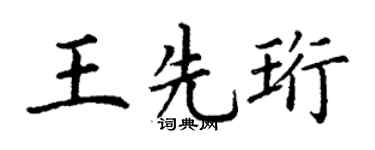 王先珩
词典网